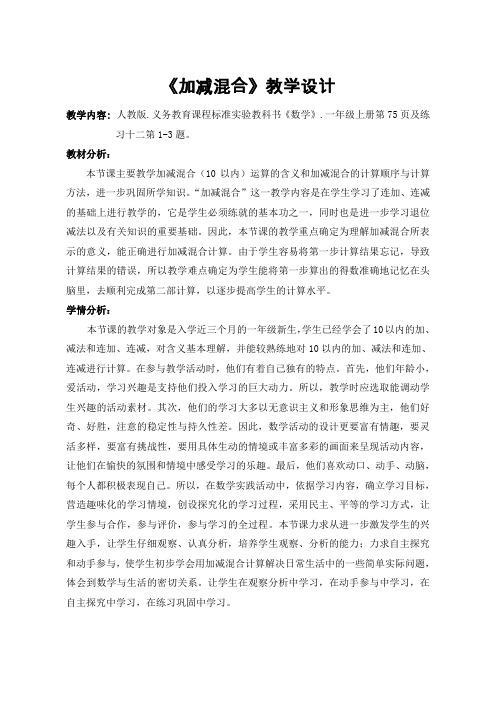 《加减混合》教学设计

教学内容：人教版.义务教育课程标准实验教科书《数学》.一年级上册第75页及练习十二第1-3题。

教材分析：

本节课主要教学加减混合（10以内）运算的含义和加减混合的计算顺序与计算方法，进一步巩固所学知识。“加减混合”这一教学内容是在学生学习了连加、连减的基础上进行教学的，它是学生必须练就的基本功之一，同时也是进一步学习退位减法以及有关知识的重要基础。因此，本节课的教学重点确定为理解加减混合所表示的意义，能正确进行加减混合计算。由于学生容易将第一步计算结果忘记，导致计算结果的错误，所以教学难点确定为学生能将第一步算出的得数准确地记忆在头脑里，去顺利完成第二部计算，以逐步提高学生的计算水平。

学情分析：

本节课的教学对象是入学近三个月的一年级新生，学生已经学会了10以内的加、减法和连加、连减，对含义基本理解，并能较熟练地对10以内的加、减法和连加、连减进行计算。在参与教学活动时，他们有着自己独有的特点。首先，他们年龄小，爱活动，学习兴趣是支持他们投入学习的巨大动力。所以，教学时应选取能调动学生兴趣的活动素材。其次，他们的学习大多以无意识主义和形象思维为主，他们好奇、好胜，注意的稳定性与持久性差。因此，数学活动的设计更要富有情趣，要灵活多样，要富有挑战性，要用具体生动的情境或丰富多彩的画面来呈现活动内容，让他们在愉快的氛围和情境中感受学习的乐趣。最后，他们喜欢动口、动手、动脑，每个人都积极表现自己。所以，在数学实践活动中，依据学习内容，确立学习目标，营造趣味化的学习情境，创设探究化的学习过程，采用民主、平等的学习方式，让学生参与合作，参与评价，参与学习的全过程。本节课力求从进一步激发学生的兴趣入手，让学生仔细观察、认真分析，培养学生观察、分析的能力；力求自主探究和动手参与，使学生初步学会用加减混合计算解决日常生活中的一些简单实际问题，体会到数学与生活的密切关系。让学生在观察分析中学习，在动手参与中学习，在自主探究中学习，在练习巩固中学习。